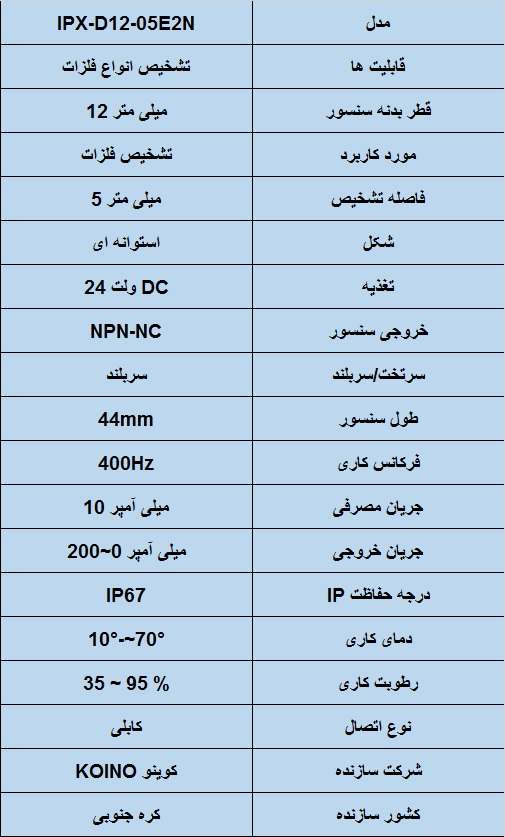 | مدل | IPX-D12-05E2N |
|---|---|
| قابلیت ها | تشخیص انواع فلزات |
| قطر بدنه سنسور | 12 میلی متر |
| مورد کاربرد | تشخیص فلزات |
| فاصله تشخیص | 5 میلی متر |
| شکل | استوانه ای |
| تغذیه | 24 ولت DC |
| خروجی سنسور | NPN-NC |
| سرتخت/سربلند | سربلند |
| طول سنسور | 44mm |
| فرکانس کاری | 400Hz |
| جریان مصرفی | 10 میلی آمپر |
| جریان خروجی | 0~200 میلی آمپر |
| درجه حفاظت IP | IP67 |
| دمای کاری | 10°-~70° |
| رطوبت کاری | 35 ~ 95 % |
| نوع اتصال | کابلی |
| شرکت سازنده | کوینو KOINO |
| کشور سازنده | کره جنوبی |